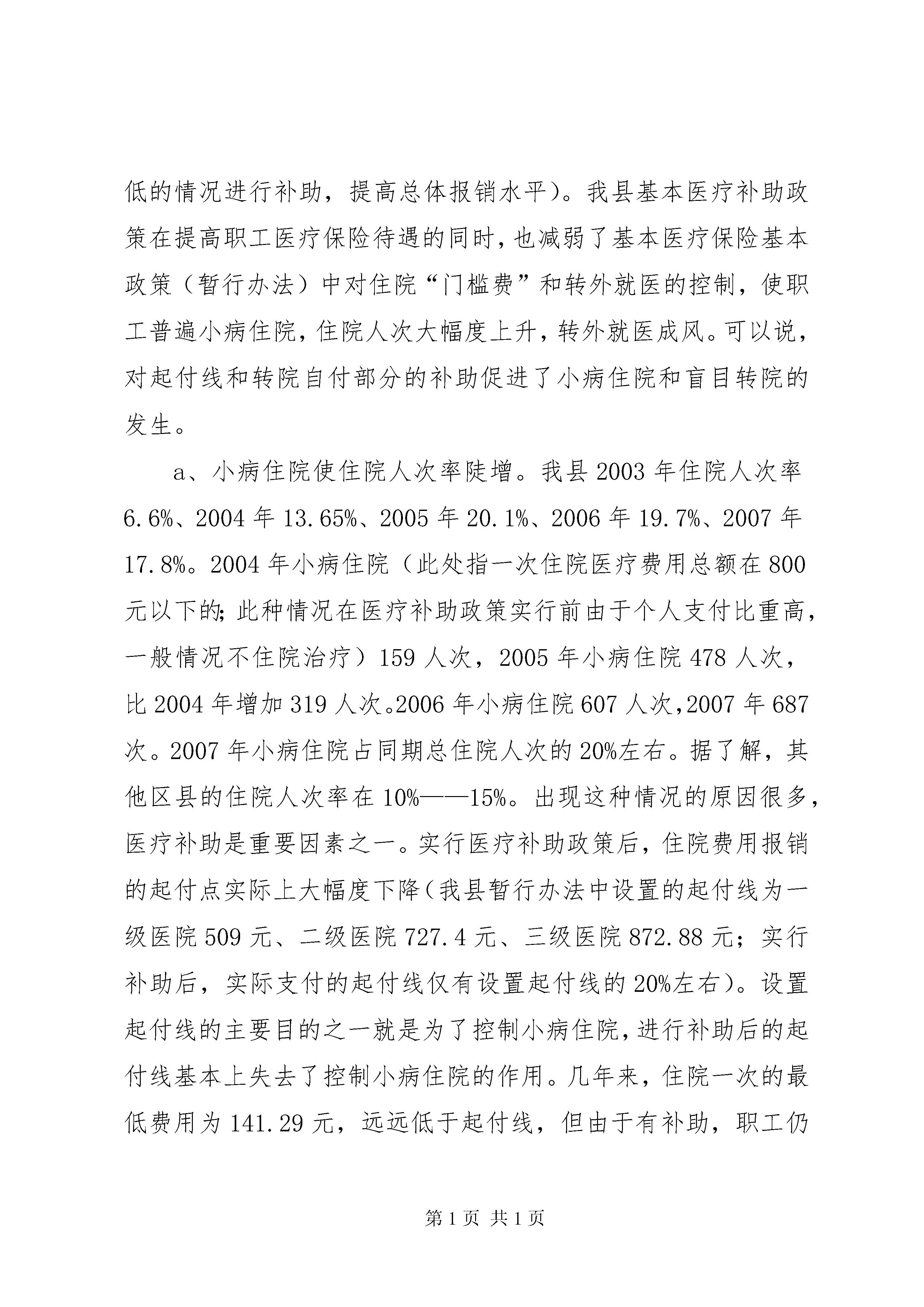 低的情况进行补助，提高总体报销水平）。我县基本医疗补助政策在提高职工医疗保险待遇的同时，也减弱了基本医疗保险基本政策（暂行办法）中对住院“门槛费”和转外就医的控制，使职工普遍小病住院，住院人次大幅度上升，转外就医成风。可以说，对起付线和转院自付部分的补助促进了小病住院和盲目转院的发生。

a、小病住院使住院人次率陡增。我县 2003 年住院人次率 6.6%、2004 年 13.65%、2005 年 20.1%、2006 年 19.7%、2007 年 17.8%。2004 年小病住院（此处指一次住院医疗费用总额在 800 元以下的；此种情况在医疗补助政策实行前由于个人支付比重高，一般情况不住院治疗）159 人次，2005 年小病住院 478 人次，比 2004 年增加 319 人次。2006 年小病住院 607 人次，2007 年 687 次。2007 年小病住院占同期总住院人次的 20%左右。据了解，其他区县的住院人次率在 10%——15%。出现这种情况的原因很多，医疗补助是重要因素之一。实行医疗补助政策后，住院费用报销的起付点实际上大幅度下降（我县暂行办法中设置的起付线为一级医院 509 元、二级医院 727.4 元、三级医院 872.88 元；实行补助后，实际支付的起付线仅有设置起付线的 20%左右）。设置起付线的主要目的之一就是为了控制小病住院，进行补助后的起付线基本上失去了控制小病住院的作用。几年来，住院一次的最低费用为 141.29 元，远远低于起付线，但由于有补助，职工仍

第 1 页 共 1 页